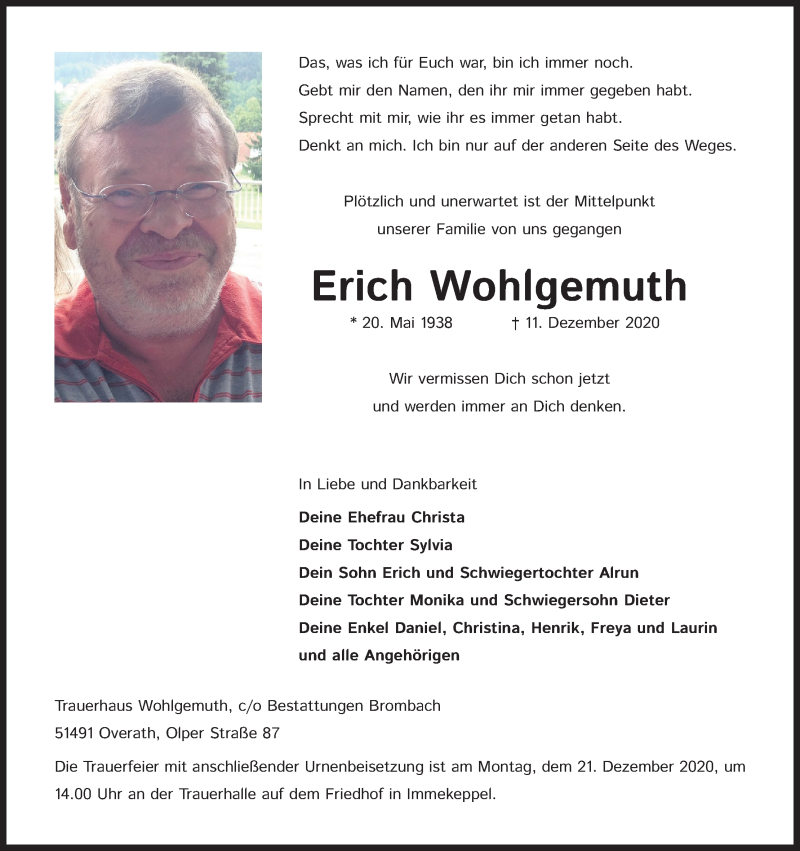 Das, was ich für Euch war, bin ich immer noch.
Gebt mir den Namen, den ihr mir immer gegeben habt.
Sprecht mit mir, wie ihr es immer getan habt.
Denkt an mich. Ich bin nur auf der anderen Seite des Weges.

Plötzlich und unerwartet ist der Mittelpunkt
unserer Familie von uns gegangen

Erich Wohlgemuth

* 20. Mai 1938 † 11. Dezember 2020

Wir vermissen Dich schon jetzt
und werden immer an Dich denken.

In Liebe und Dankbarkeit

Deine Ehefrau Christa
Deine Tochter Sylvia
Dein Sohn Erich und Schwiegertochter Alrun
Deine Tochter Monika und Schwiegersohn Dieter
Deine Enkel Daniel, Christina, Henrik, Freya und Laurin
und alle Angehörigen

Trauerhaus Wohlgemuth, c/o Bestattungen Brombach
51491 Overath, Olper Straße 87

Die Trauerfeier mit anschließender Urnenbeisetzung ist am Montag, dem 21. Dezember 2020, um 14.00 Uhr an der Trauerhalle auf dem Friedhof in Immekeppel.